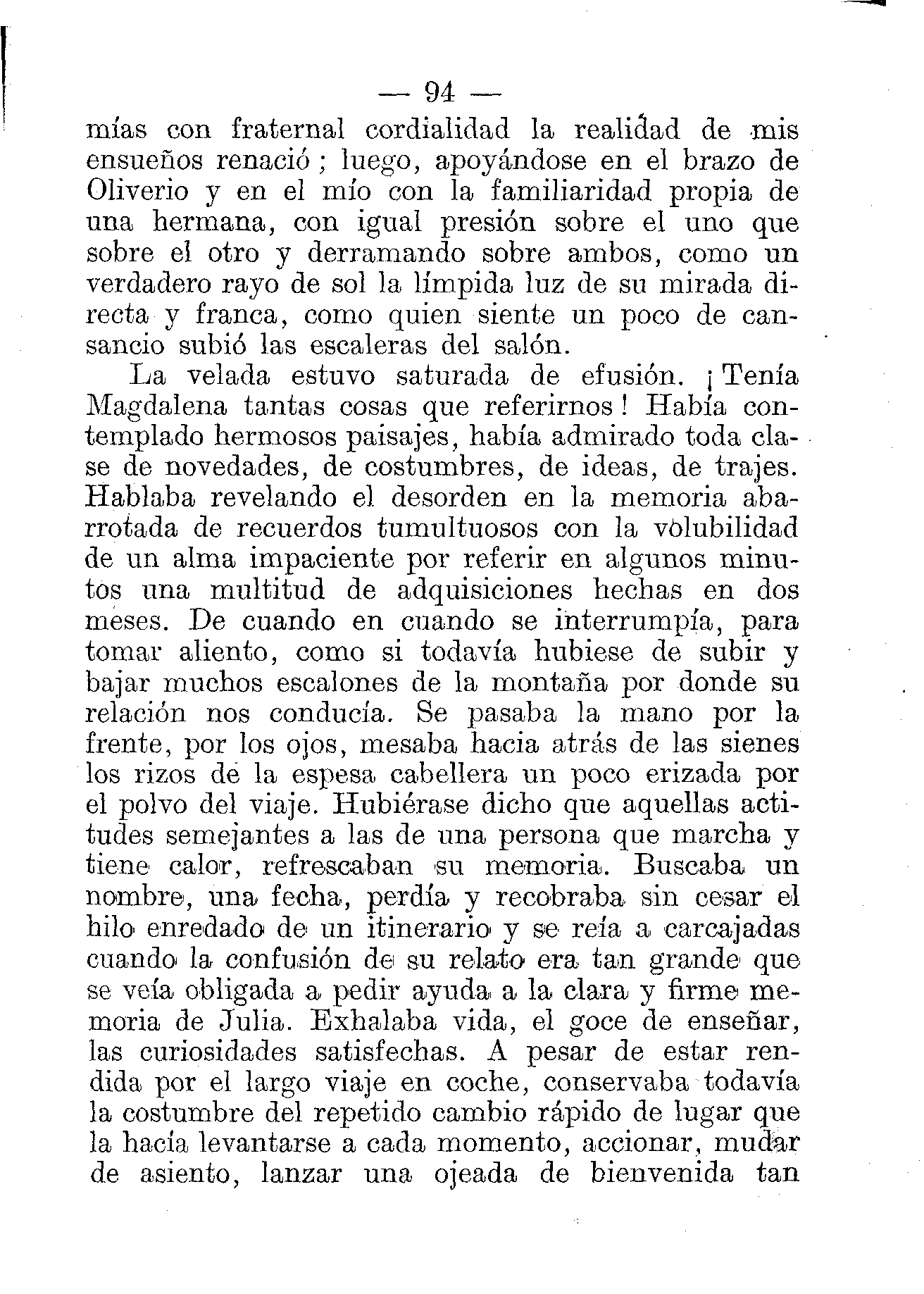 — 94 —

mías con fraternal cordialidad la realidad de mis ensueños renació ; luego, apoyándose en el brazo de Oliverio y en el mío con la familiaridad propia de una hermana, con igual presión sobre el uno que sobre el otro y derramando sobre ambos, como un verdadero rayo de sol la límpida luz de su mirada directa y franca, como quien siente un poco de cansancio subió las escaleras del salón.

La velada estuvo saturada de efusión. ¡ Tenía Magdalena tantas cosas que referirnos ! Había contemplado hermosos paisajes, había admirado toda clase de novedades, de costumbres, de ideas, de trajes. Hablaba revelando el desorden en la memoria abarrotada de recuerdos tumultuosos con la volubilidad de un alma impaciente por referir en algunos minutos una multitud de adquisiciones hechas en dos meses. De cuando en cuando se interrumpía, para tomar aliento, como si todavía hubiese de subir y bajar muchos escalones de la montaña por donde su relación nos conducía. Se pasaba la mano por la frente, por los ojos, mesaba hacia atrás de las sienes los rizos de la espesa cabellera un poco erizada por el polvo del viaje. Hubiérase dicho que aquellas actitudes semejantes a las de una persona que marcha y tiene calor, refrescaban su memoria. Buscaba un nombre, una fecha, perdía y recobraba sin cesar el hilo enredado de un itinerario y se reía a carcajadas cuando la confusión de su relato era tan grande que se veía obligada a pedir ayuda a la clara y firme memoria de Julia. Exhalaba vida, el goce de enseñar, las curiosidades satisfechas. A pesar de estar rendida por el largo viaje en coche, conservaba todavía la costumbre del repetido cambio rápido de lugar que la hacía levantarse a cada momento, accionar, mudar de asiento, lanzar una ojeada de bienvenida tan